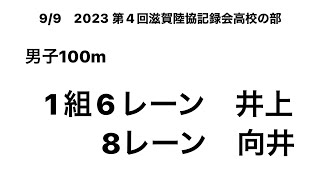 9/9 2023 第４回滋賀陸協記録会高校の部

男子100m

1組6レーン 井上
8レーン 向井